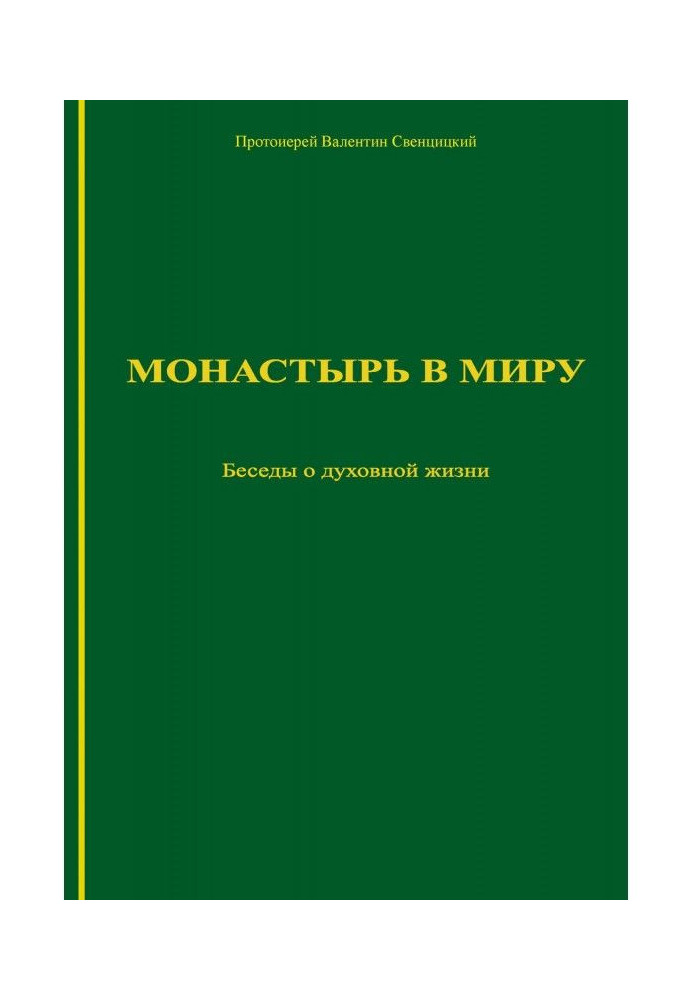 Протоиерей Валентин Свенцицкий

МОНАСТЫРЬ В МИРУ

Беседы о духовной жизни